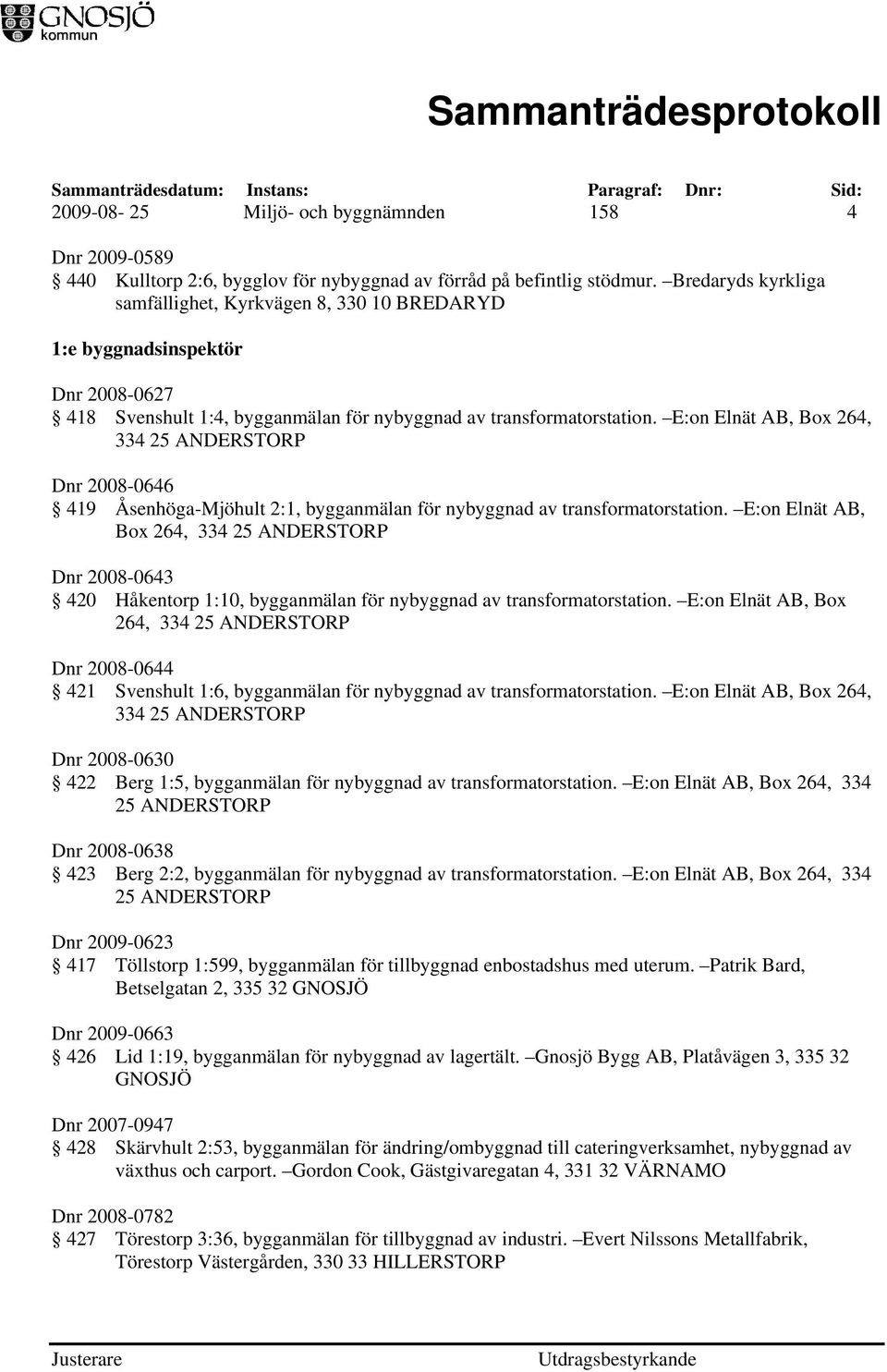 GNOSJÖ kommun

Sammanträdesprotokoll

| Sammanträdesdatum: | Instans: | Paragraf: | Dnr: | Sid: |
|---|---|---|---|---|
| 2009-08- 25 | Miljö- och byggnämnden | 158 | | 4 |

Dnr 2009-0589
§ 440 Kulltorp 2:6, bygglov för nybyggnad av förråd på befintlig stödmur. –Bredaryds kyrkliga samfällighet, Kyrkvägen 8, 330 10 BREDARYD

1:e byggnadsinspektör

Dnr 2008-0627
§ 418 Svenshult 1:4, bygganmälan för nybyggnad av transformatorstation. –E:on Elnät AB, Box 264, 334 25 ANDERSTORP

Dnr 2008-0646
§ 419 Åsenhöga-Mjöhult 2:1, bygganmälan för nybyggnad av transformatorstation. –E:on Elnät AB, Box 264, 334 25 ANDERSTORP

Dnr 2008-0643
§ 420 Håkentorp 1:10, bygganmälan för nybyggnad av transformatorstation. –E:on Elnät AB, Box 264, 334 25 ANDERSTORP

Dnr 2008-0644
§ 421 Svenshult 1:6, bygganmälan för nybyggnad av transformatorstation. –E:on Elnät AB, Box 264, 334 25 ANDERSTORP

Dnr 2008-0630
§ 422 Berg 1:5, bygganmälan för nybyggnad av transformatorstation. –E:on Elnät AB, Box 264, 334 25 ANDERSTORP

Dnr 2008-0638
§ 423 Berg 2:2, bygganmälan för nybyggnad av transformatorstation. –E:on Elnät AB, Box 264, 334 25 ANDERSTORP

Dnr 2009-0623
§ 417 Töllstorp 1:599, bygganmälan för tillbyggnad enbostadshus med uterum. –Patrik Bard, Betselgatan 2, 335 32 GNOSJÖ

Dnr 2009-0663
§ 426 Lid 1:19, bygganmälan för nybyggnad av lagertält. –Gnosjö Bygg AB, Platåvägen 3, 335 32 GNOSJÖ

Dnr 2007-0947
§ 428 Skärvhult 2:53, bygganmälan för ändring/ombyggnad till cateringverksamhet, nybyggnad av växthus och carport. –Gordon Cook, Gästgivaregatan 4, 331 32 VÄRNAMO

Dnr 2008-0782
§ 427 Törestorp 3:36, bygganmälan för tillbyggnad av industri. –Evert Nilssons Metallfabrik, Törestorp Västergården, 330 33 HILLERSTORP

Justerare Utdragsbestyrkande